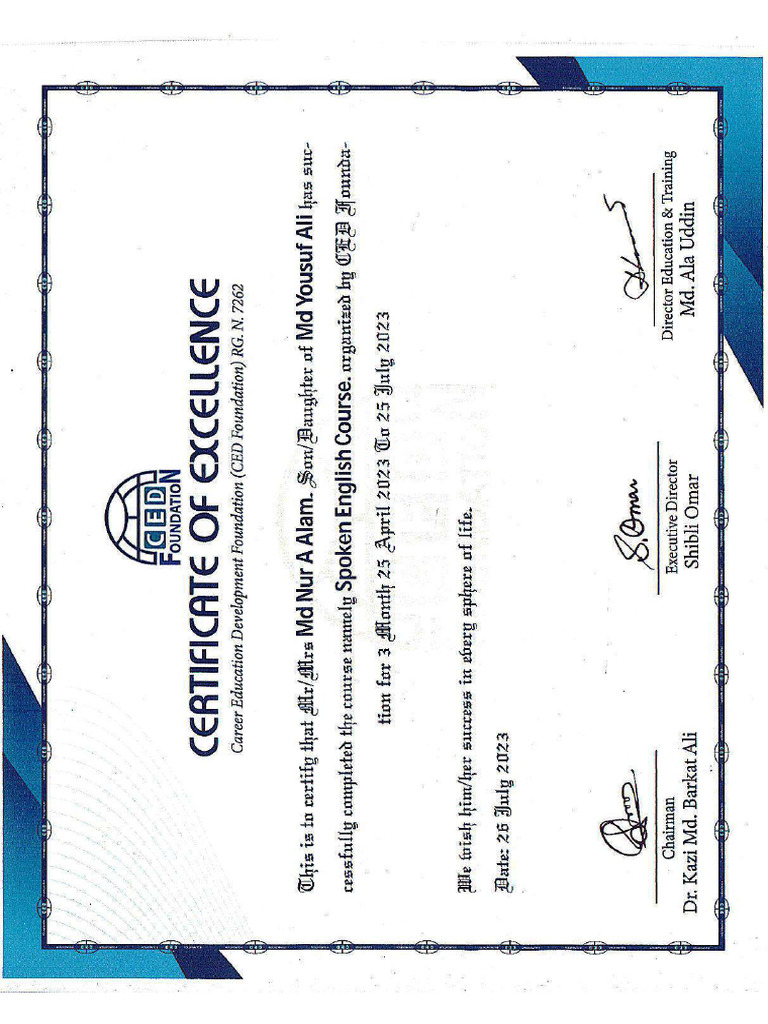 CED FOUNDATION

CERTIFICATE OF EXCELLENCE

Career Education Development Foundation (CED Foundation) RG. N. 7262

This is to certify that Mr/Mrs Md Nur A Alam. Son/Daughter of Md Yousuf Ali has successfully completed the course namely Spoken English Course. organized by CED Foundation for 3 Month 25 April 2023 To 25 July 2023

We wish him/her success in every sphere of life.

Date: 26 July 2023

Chairman
Dr. Kazi Md. Barkat Ali

Executive Director
Shibli Omar

Director Education & Training
Md. Ala Uddin